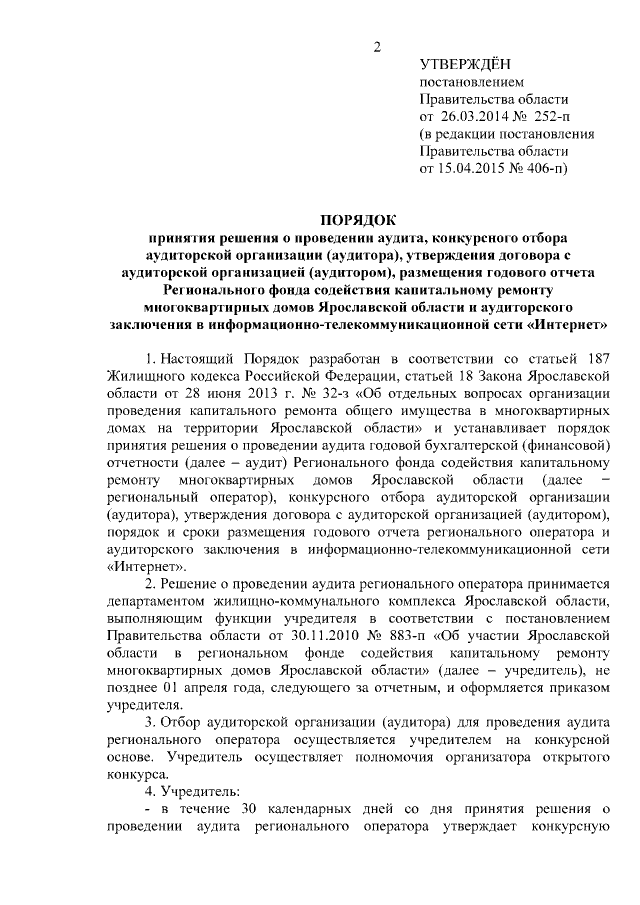 2

УТВЕРЖДЁН
постановлением
Правительства области
от 26.03.2014 № 252-п
(в редакции постановления
Правительства области
от 15.04.2015 № 406-п)

ПОРЯДОК
принятия решения о проведении аудита, конкурсного отбора аудиторской организации (аудитора), утверждения договора с аудиторской организацией (аудитором), размещения годового отчета Регионального фонда содействия капитальному ремонту многоквартирных домов Ярославской области и аудиторского заключения в информационно-телекоммуникационной сети «Интернет»

1. Настоящий Порядок разработан в соответствии со статьей 187 Жилищного кодекса Российской Федерации, статьей 18 Закона Ярославской области от 28 июня 2013 г. № 32-з «Об отдельных вопросах организации проведения капитального ремонта общего имущества в многоквартирных домах на территории Ярославской области» и устанавливает порядок принятия решения о проведении аудита годовой бухгалтерской (финансовой) отчетности (далее – аудит) Регионального фонда содействия капитальному ремонту многоквартирных домов Ярославской области (далее – региональный оператор), конкурсного отбора аудиторской организации (аудитора), утверждения договора с аудиторской организацией (аудитором), порядок и сроки размещения годового отчета регионального оператора и аудиторского заключения в информационно-телекоммуникационной сети «Интернет».

2. Решение о проведении аудита регионального оператора принимается департаментом жилищно-коммунального комплекса Ярославской области, выполняющим функции учредителя в соответствии с постановлением Правительства области от 30.11.2010 № 883-п «Об участии Ярославской области в региональном фонде содействия капитальному ремонту многоквартирных домов Ярославской области» (далее – учредитель), не позднее 01 апреля года, следующего за отчетным, и оформляется приказом учредителя.

3. Отбор аудиторской организации (аудитора) для проведения аудита регионального оператора осуществляется учредителем на конкурсной основе. Учредитель осуществляет полномочия организатора открытого конкурса.

4. Учредитель:

- в течение 30 календарных дней со дня принятия решения о проведении аудита регионального оператора утверждает конкурсную